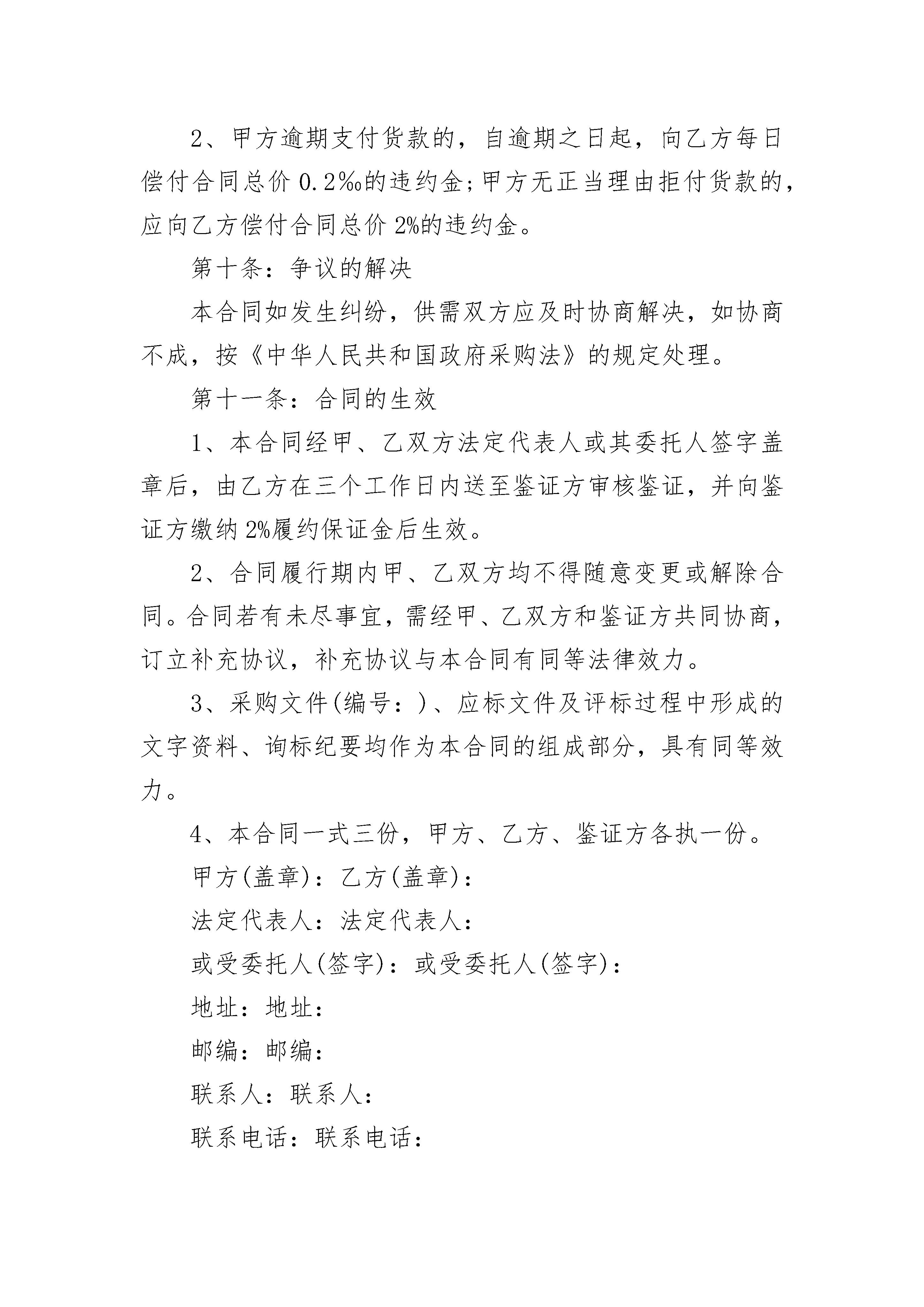 2、甲方逾期支付货款的，自逾期之日起，向乙方每日偿付合同总价 0.2‰的违约金;甲方无正当理由拒付货款的，应向乙方偿付合同总价 2%的违约金。

第十条：争议的解决

本合同如发生纠纷，供需双方应及时协商解决，如协商不成，按《中华人民共和国政府采购法》的规定处理。

第十一条：合同的生效

1、本合同经甲、乙双方法定代表人或其委托人签字盖章后，由乙方在三个工作日内送至鉴证方审核鉴证，并向鉴证方缴纳 2%履约保证金后生效。

2、合同履行期内甲、乙双方均不得随意变更或解除合同。合同若有未尽事宜，需经甲、乙双方和鉴证方共同协商，订立补充协议，补充协议与本合同有同等法律效力。

3、采购文件(编号：)、应标文件及评标过程中形成的文字资料、询标纪要均作为本合同的组成部分，具有同等效力。

4、本合同一式三份，甲方、乙方、鉴证方各执一份。

甲方(盖章)：乙方(盖章)：

法定代表人：法定代表人：

或受委托人(签字)：或受委托人(签字)：

地址：地址：

邮编：邮编：

联系人：联系人：

联系电话：联系电话：